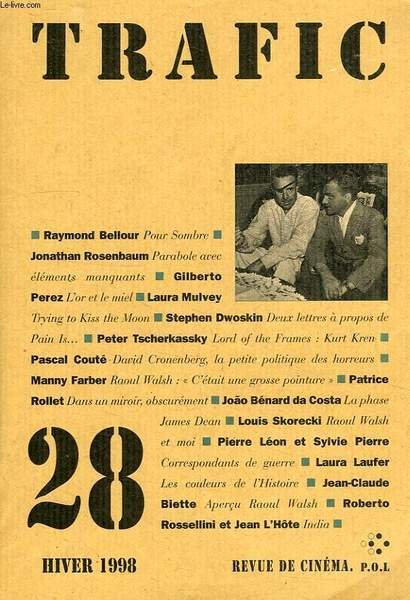 Le-livre.com

TRAFIC

■ Raymond Bellour Pour Sombre ■ Jonathan Rosenbaum Parabole avec éléments manquants ■ Gilberto Perez L'or et le miel ■ Laura Mulvey Trying to Kiss the Moon ■ Stephen Dwoskin Deux lettres à propos de Pain Is... ■ Peter Tscherkassky Lord of the Frames : Kurt Kren ■ Pascal Couté David Cronenberg, la petite politique des horreurs ■ Manny Farber Raoul Walsh : « C'était une grosse pointure » ■ Patrice Rollet Dans un miroir, obscurément ■ João Bénard da Costa La phase James Dean ■ Louis Skorecki Raoul Walsh et moi ■ Pierre Léon et Sylvie Pierre Correspondants de guerre ■ Laura Laufer Les couleurs de l'Histoire ■ Jean-Claude Biette Aperçu Raoul Walsh ■ Roberto Rossellini et Jean L'Hôte India ■

28

HIVER 1998

REVUE DE CINÉMA. P.O.L